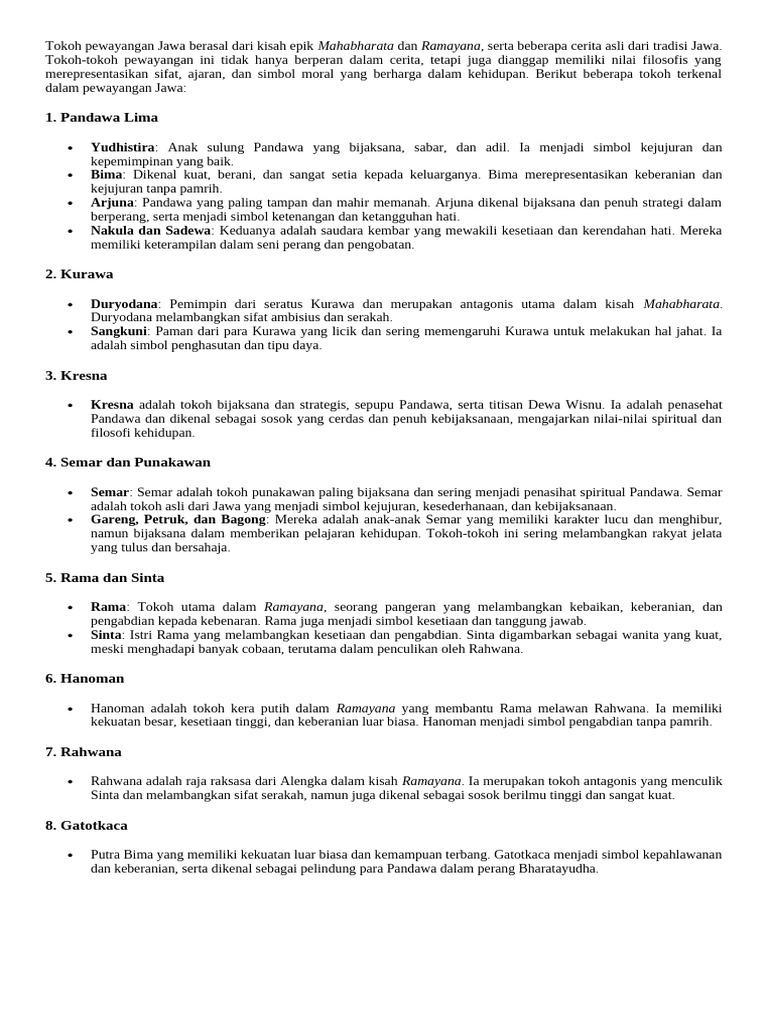 Tokoh pewayangan Jawa berasal dari kisah epik Mahabharata dan Ramayana, serta beberapa cerita asli dari tradisi Jawa. Tokoh-tokoh pewayangan ini tidak hanya berperan dalam cerita, tetapi juga dianggap memiliki nilai filosofis yang merepresentasikan sifat, ajaran, dan simbol moral yang berharga dalam kehidupan. Berikut beberapa tokoh terkenal dalam pewayangan Jawa:

1. Pandawa Lima

• Yudhistira: Anak sulung Pandawa yang bijaksana, sabar, dan adil. Ia menjadi simbol kejujuran dan kepemimpinan yang baik.
• Bima: Dikenal kuat, berani, dan sangat setia kepada keluarganya. Bima merepresentasikan keberanian dan kejujuran tanpa pamrih.
• Arjuna: Pandawa yang paling tampan dan mahir memanah. Arjuna dikenal bijaksana dan penuh strategi dalam berperang, serta menjadi simbol ketenangan dan ketangguhan hati.
• Nakula dan Sadewa: Keduanya adalah saudara kembar yang mewakili kesetiaan dan kerendahan hati. Mereka memiliki keterampilan dalam seni perang dan pengobatan.

2. Kurawa

• Duryodana: Pemimpin dari seratus Kurawa dan merupakan antagonis utama dalam kisah Mahabharata. Duryodana melambangkan sifat ambisius dan serakah.
• Sangkuni: Paman dari para Kurawa yang licik dan sering memengaruhi Kurawa untuk melakukan hal jahat. Ia adalah simbol penghasutan dan tipu daya.

3. Kresna

• Kresna adalah tokoh bijaksana dan strategis, sepupu Pandawa, serta titisan Dewa Wisnu. Ia adalah penasehat Pandawa dan dikenal sebagai sosok yang cerdas dan penuh kebijaksanaan, mengajarkan nilai-nilai spiritual dan filosofi kehidupan.

4. Semar dan Punakawan

• Semar: Semar adalah tokoh punakawan paling bijaksana dan sering menjadi penasihat spiritual Pandawa. Semar adalah tokoh asli dari Jawa yang menjadi simbol kejujuran, kesederhanaan, dan kebijaksanaan.
• Gareng, Petruk, dan Bagong: Mereka adalah anak-anak Semar yang memiliki karakter lucu dan menghibur, namun bijaksana dalam memberikan pelajaran kehidupan. Tokoh-tokoh ini sering melambangkan rakyat jelata yang tulus dan bersahaja.

5. Rama dan Sinta

• Rama: Tokoh utama dalam Ramayana, seorang pangeran yang melambangkan kebaikan, keberanian, dan pengabdian kepada kebenaran. Rama juga menjadi simbol kesetiaan dan tanggung jawab.
• Sinta: Istri Rama yang melambangkan kesetiaan dan pengabdian. Sinta digambarkan sebagai wanita yang kuat, meski menghadapi banyak cobaan, terutama dalam penculikan oleh Rahwana.

6. Hanoman

• Hanoman adalah tokoh kera putih dalam Ramayana yang membantu Rama melawan Rahwana. Ia memiliki kekuatan besar, kesetiaan tinggi, dan keberanian luar biasa. Hanoman menjadi simbol pengabdian tanpa pamrih.

7. Rahwana

• Rahwana adalah raja raksasa dari Alengka dalam kisah Ramayana. Ia merupakan tokoh antagonis yang menculik Sinta dan melambangkan sifat serakah, namun juga dikenal sebagai sosok berilmu tinggi dan sangat kuat.

8. Gatotkaca

• Putra Bima yang memiliki kekuatan luar biasa dan kemampuan terbang. Gatotkaca menjadi simbol kepahlawanan dan keberanian, serta dikenal sebagai pelindung para Pandawa dalam perang Bharatayudha.